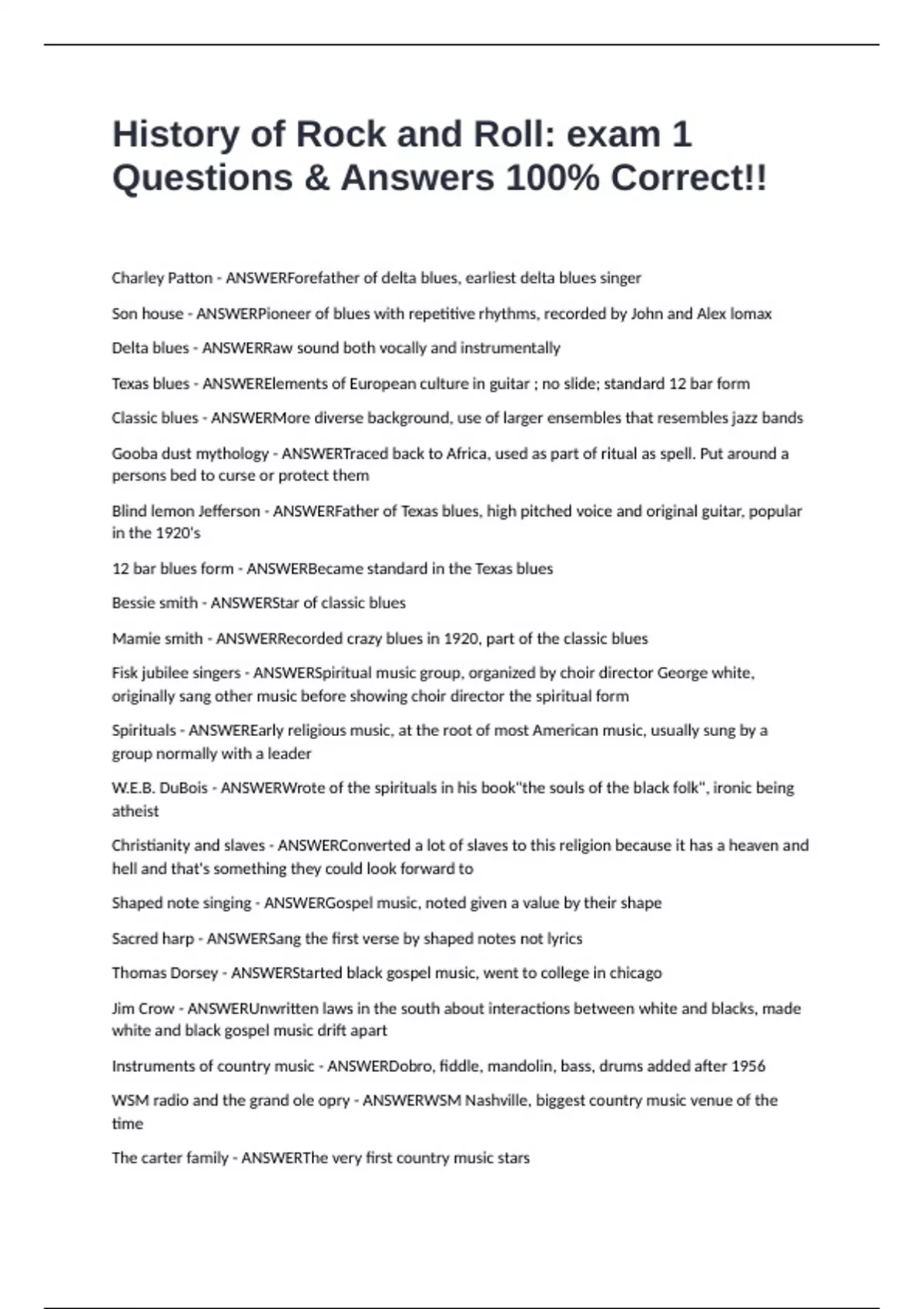 History of Rock and Roll: exam 1 Questions & Answers 100% Correct!!

Charley Patton - ANSWERForefather of delta blues, earliest delta blues singer

Son house - ANSWERPioneer of blues with repetitive rhythms, recorded by John and Alex lomax

Delta blues - ANSWERRaw sound both vocally and instrumentally

Texas blues - ANSWERElements of European culture in guitar ; no slide; standard 12 bar form

Classic blues - ANSWERMore diverse background, use of larger ensembles that resembles jazz bands

Gooba dust mythology - ANSWERTraced back to Africa, used as part of ritual as spell. Put around a persons bed to curse or protect them

Blind lemon Jefferson - ANSWERFather of Texas blues, high pitched voice and original guitar, popular in the 1920's

12 bar blues form - ANSWERBecame standard in the Texas blues

Bessie smith - ANSWERStar of classic blues

Mamie smith - ANSWERRecorded crazy blues in 1920, part of the classic blues

Fisk jubilee singers - ANSWERSpiritual music group, organized by choir director George white, originally sang other music before showing choir director the spiritual form

Spirituals - ANSWEREarly religious music, at the root of most American music, usually sung by a group normally with a leader

W.E.B. DuBois - ANSWERWrote of the spirituals in his book"the souls of the black folk", ironic being atheist

Christianity and slaves - ANSWERConverted a lot of slaves to this religion because it has a heaven and hell and that's something they could look forward to

Shaped note singing - ANSWERGospel music, noted given a value by their shape

Sacred harp - ANSWERSang the first verse by shaped notes not lyrics

Thomas Dorsey - ANSWERStarted black gospel music, went to college in chicago

Jim Crow - ANSWERUnwritten laws in the south about interactions between white and blacks, made white and black gospel music drift apart

Instruments of country music - ANSWERDobro, fiddle, mandolin, bass, drums added after 1956

WSM radio and the grand ole opry - ANSWERWSM Nashville, biggest country music venue of the time

The carter family - ANSWERThe very first country music stars